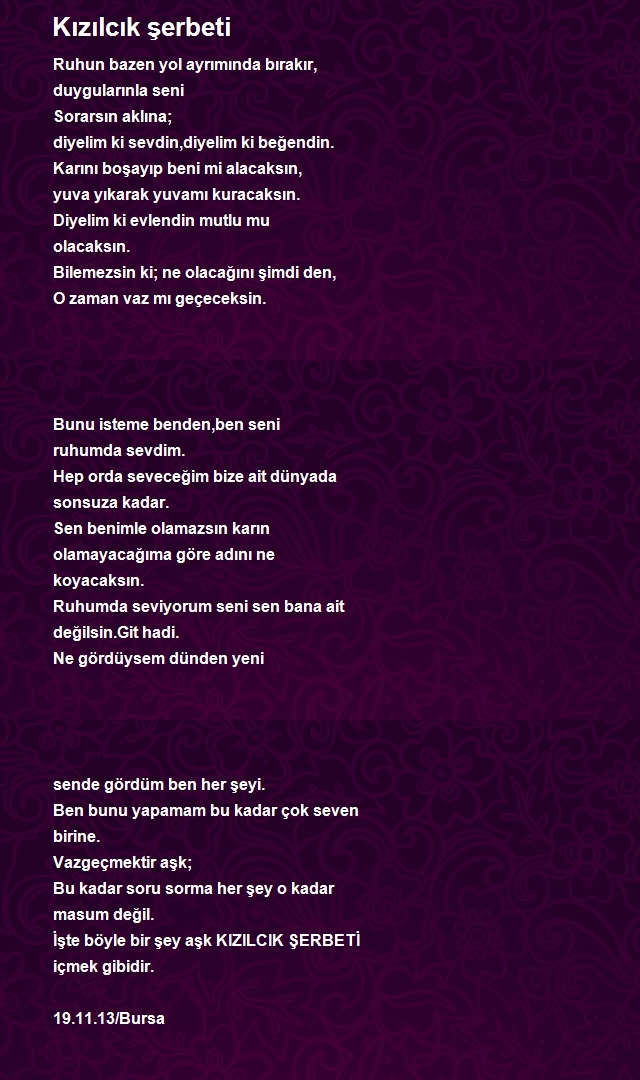 Kızılcık şerbeti

Ruhun bazen yol ayrımında bırakır,
duygularınla seni
Sorarsın aklına;
diyelim ki sevdin,diyelim ki beğendin.
Karını boşayıp beni mi alacaksın,
yuva yıkarak yuvamı kuracaksın.
Diyelim ki evlendin mutlu mu
olacaksın.
Bilemezsin ki; ne olacağını şimdi den,
O zaman vaz mı geçeceksin.

Bunu isteme benden,ben seni
ruhumda sevdim.
Hep orda seveceğim bize ait dünyada
sonsuza kadar.
Sen benimle olamazsın karın
olamayacağıma göre adını ne
koyacaksın.
Ruhumda seviyorum seni sen bana ait
değilsin.Git hadi.
Ne gördüysem dünden yeni

sende gördüm ben her şeyi.
Ben bunu yapamam bu kadar çok seven
birine.
Vazgeçmektir aşk;
Bu kadar soru sorma her şey o kadar
masum değil.
İşte böyle bir şey aşk KIZILCIK ŞERBETİ
içmek gibidir.

19.11.13/Bursa